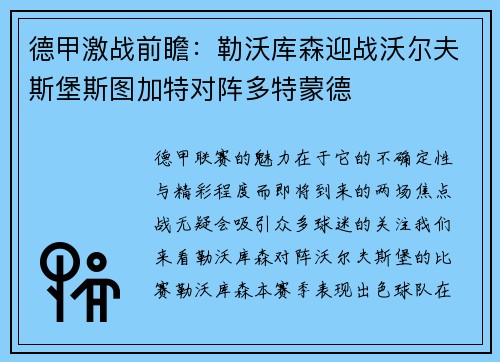 德甲激战前瞻：勒沃库森迎战沃尔夫斯堡斯图加特对阵多特蒙德

德甲联赛的魅力在于它的不确定性与精彩程度而即将到来的两场焦点战无疑会吸引众多球迷的关注我们来看勒沃库森对阵沃尔夫斯堡的比赛勒沃库森本赛季表现出色球队在